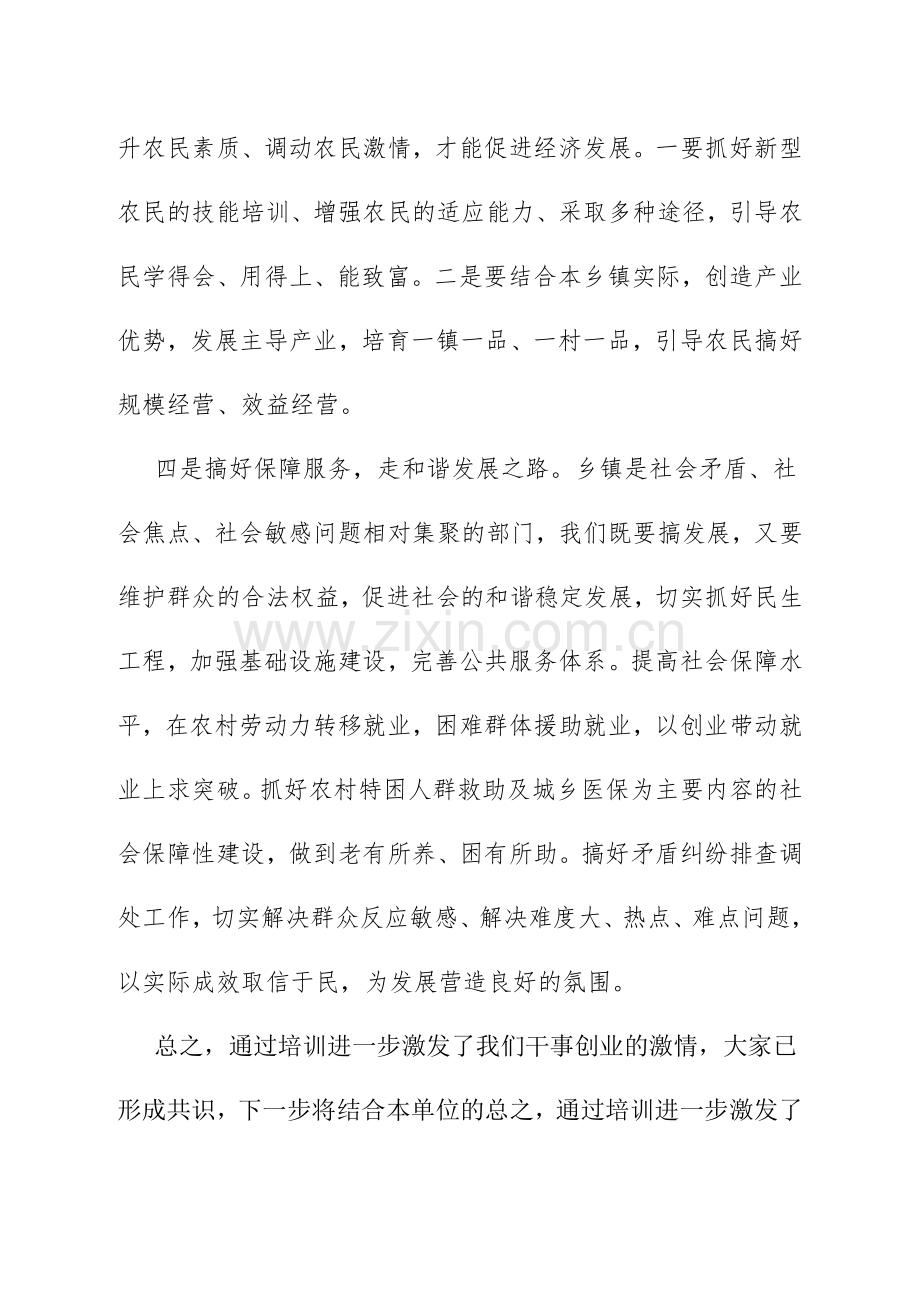 升农民素质、调动农民激情，才能促进经济发展。一要抓好新型农民的技能培训、增强农民的适应能力、采取多种途径，引导农民学得会、用得上、能致富。二是要结合本乡镇实际，创造产业优势，发展主导产业，培育一镇一品、一村一品，引导农民搞好规模经营、效益经营。

四是搞好保障服务，走和谐发展之路。乡镇是社会矛盾、社会焦点、社会敏感问题相对集聚的部门，我们既要搞发展，又要维护群众的合法权益，促进社会的和谐稳定发展，切实抓好民生工程，加强基础设施建设，完善公共服务体系。提高社会保障水平，在农村劳动力转移就业，困难群体援助就业，以创业带动就业上求突破。抓好农村特困人群救助及城乡医保为主要内容的社会保障性建设，做到老有所养、困有所助。搞好矛盾纠纷排查调处工作，切实解决群众反应敏感、解决难度大、热点、难点问题，以实际成效取信于民，为发展营造良好的氛围。

总之，通过培训进一步激发了我们干事创业的激情，大家已形成共识，下一步将结合本单位的总之，通过培训进一步激发了

www.zixin.com.cn